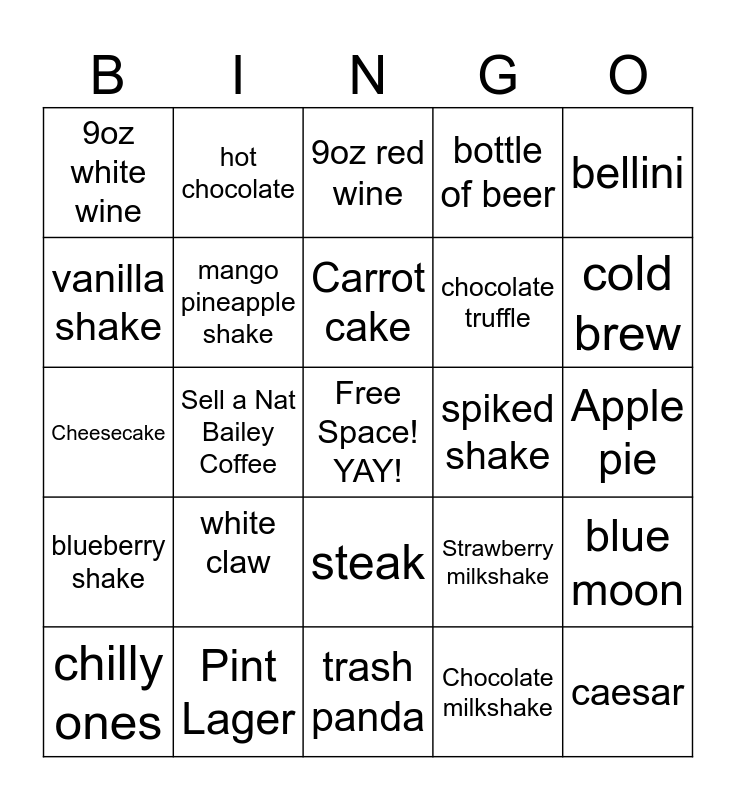 | B | I | N | G | O |
|---|---|---|---|---|
| 9oz white wine | hot chocolate | 9oz red wine | bottle of beer | bellini |
| vanilla shake | mango pineapple shake | Carrot cake | chocolate truffle | cold brew |
| Cheesecake | Sell a Nat Bailey Coffee | Free Space! YAY! | spiked shake | Apple pie |
| blueberry shake | white claw | steak | Strawberry milkshake | blue moon |
| chilly ones | Pint Lager | trash panda | Chocolate milkshake | caesar |